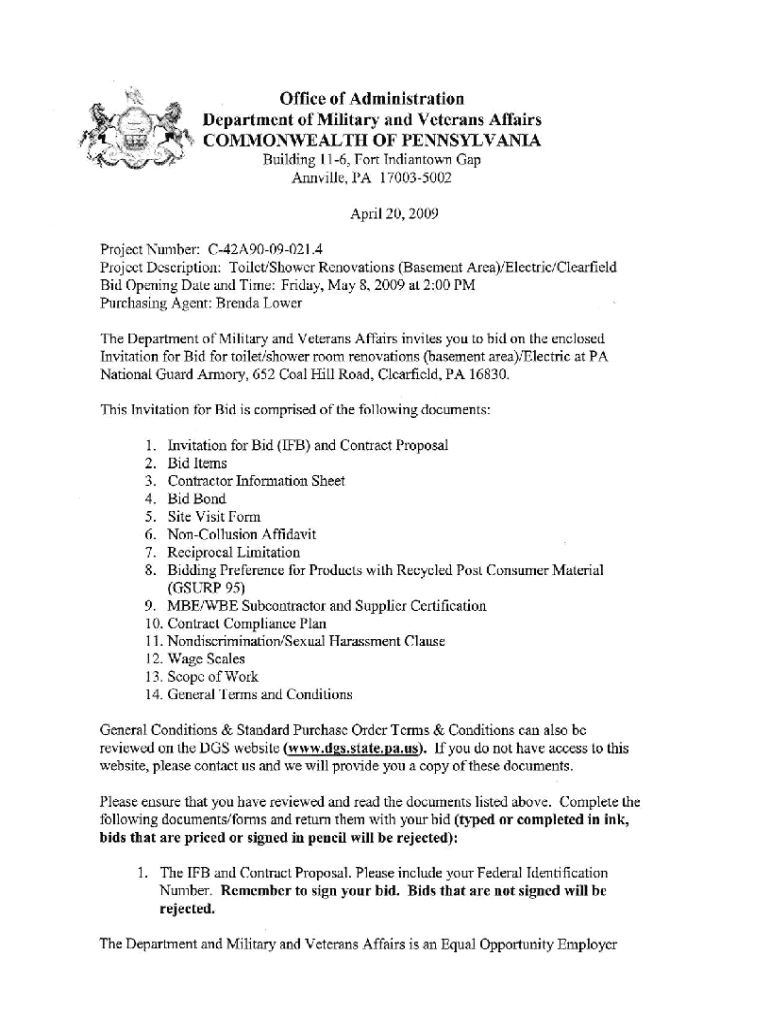 Office of Administration
Department of Military and Veterans Affairs
COMMONWEALTH OF PENNSYLVANIA
Building 11-6, Fort Indiantown Gap
Annville, PA 17003-5002

April 20, 2009

Project Number: C-42A90-09-021.4
Project Description: Toilet/Shower Renovations (Basement Area)/Electric/Clearfield
Bid Opening Date and Time: Friday, May 8, 2009 at 2:00 PM
Purchasing Agent: Brenda Lower

The Department of Military and Veterans Affairs invites you to bid on the enclosed Invitation for Bid for toilet/shower room renovations (basement area)/Electric at PA National Guard Armory, 652 Coal Hill Road, Clearfield, PA 16830.

This Invitation for Bid is comprised of the following documents:

1. Invitation for Bid (IFB) and Contract Proposal
2. Bid Items
3. Contractor Information Sheet
4. Bid Bond
5. Site Visit Form
6. Non-Collusion Affidavit
7. Reciprocal Limitation
8. Bidding Preference for Products with Recycled Post Consumer Material (GSURP 95)
9. MBE/WBE Subcontractor and Supplier Certification
10. Contract Compliance Plan
11. Nondiscrimination/Sexual Harassment Clause
12. Wage Scales
13. Scope of Work
14. General Terms and Conditions

General Conditions & Standard Purchase Order Terms & Conditions can also be reviewed on the DGS website (www.dgs.state.pa.us). If you do not have access to this website, please contact us and we will provide you a copy of these documents.

Please ensure that you have reviewed and read the documents listed above. Complete the following documents/forms and return them with your bid (typed or completed in ink, bids that are priced or signed in pencil will be rejected):

1. The IFB and Contract Proposal. Please include your Federal Identification Number. Remember to sign your bid. Bids that are not signed will be rejected.

The Department and Military and Veterans Affairs is an Equal Opportunity Employer